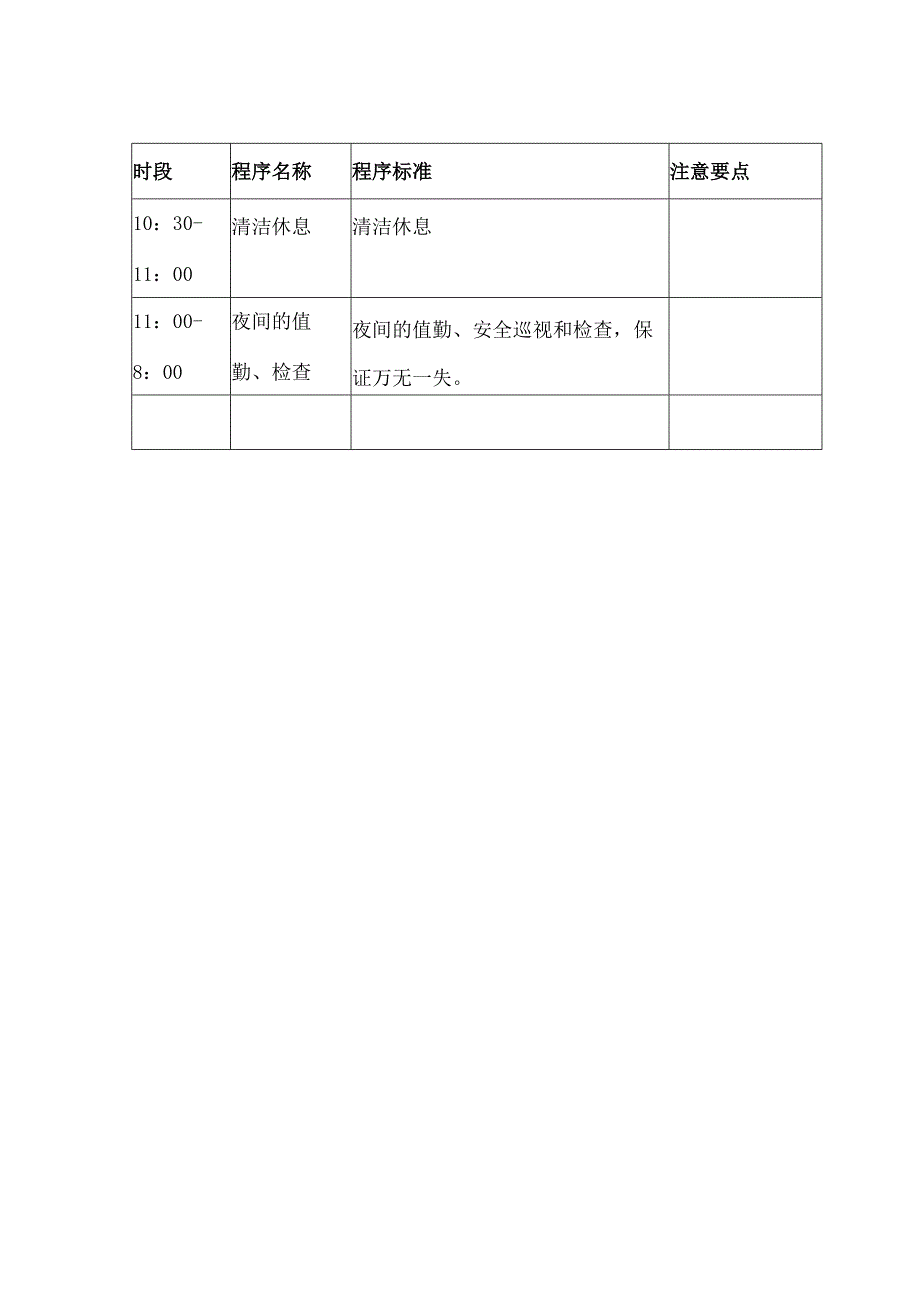 | 时段 | 程序名称 | 程序标准 | 注意要点 |
|---|---|---|---|
| 10：30-11：00 | 清洁休息 | 清洁休息 | |
| 11：00-8：00 | 夜间的值勤、检查 | 夜间的值勤、安全巡视和检查，保证万无一失。 | |
| | | | |